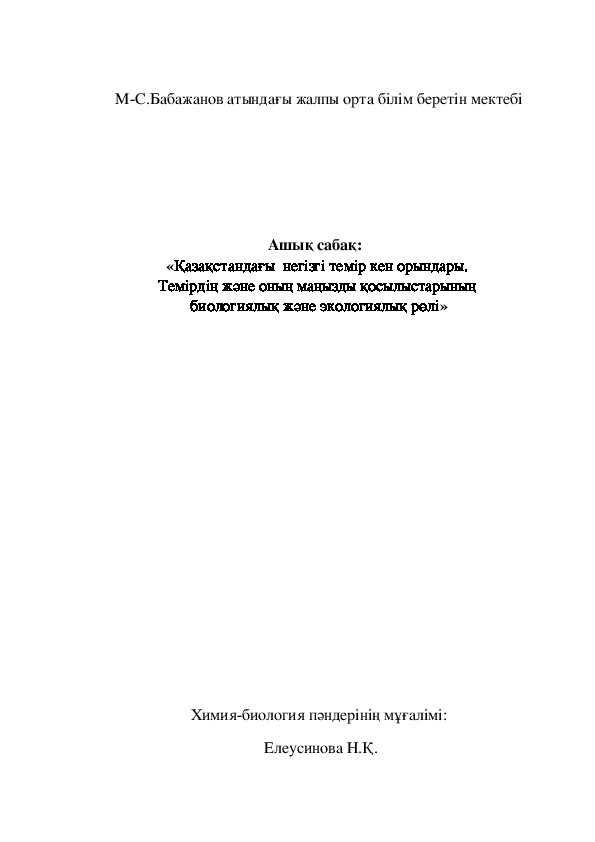 М-С.Бабажанов атындағы жалпы орта білім беретін мектебі

Ашық сабақ:
«Қазақстандағы негізгі темір кен орындары.
Темірдің және оның маңызды қосылыстарының
биологиялық және экологиялық рөлі»

Химия-биология пәндерінің мұғалімі:

Елеусинова Н.Қ.